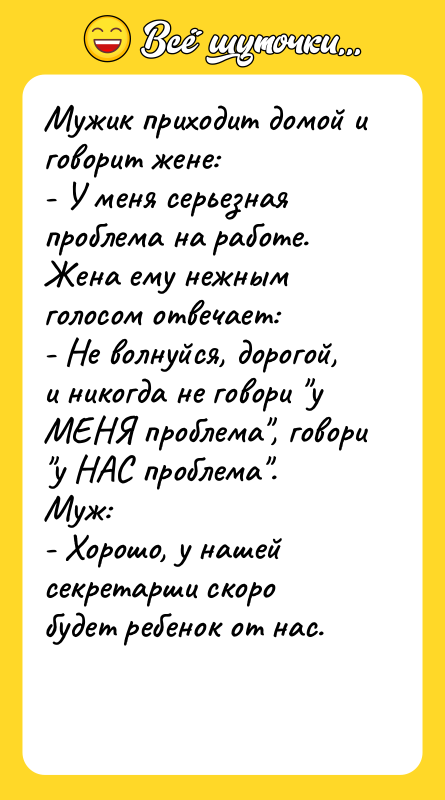 Всё шуточки...

Мужик приходит домой и говорит жене:
- У меня серьезная проблема на работе.
Жена ему нежным голосом отвечает:
- Не волнуйся, дорогой, и никогда не говори "у МЕНЯ проблема", говори "у НАС проблема".
Муж:
- Хорошо, у нашей секретарши скоро будет ребенок от нас.